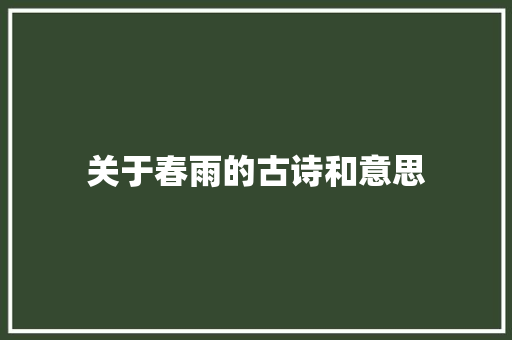 关于春雨的古诗和意思